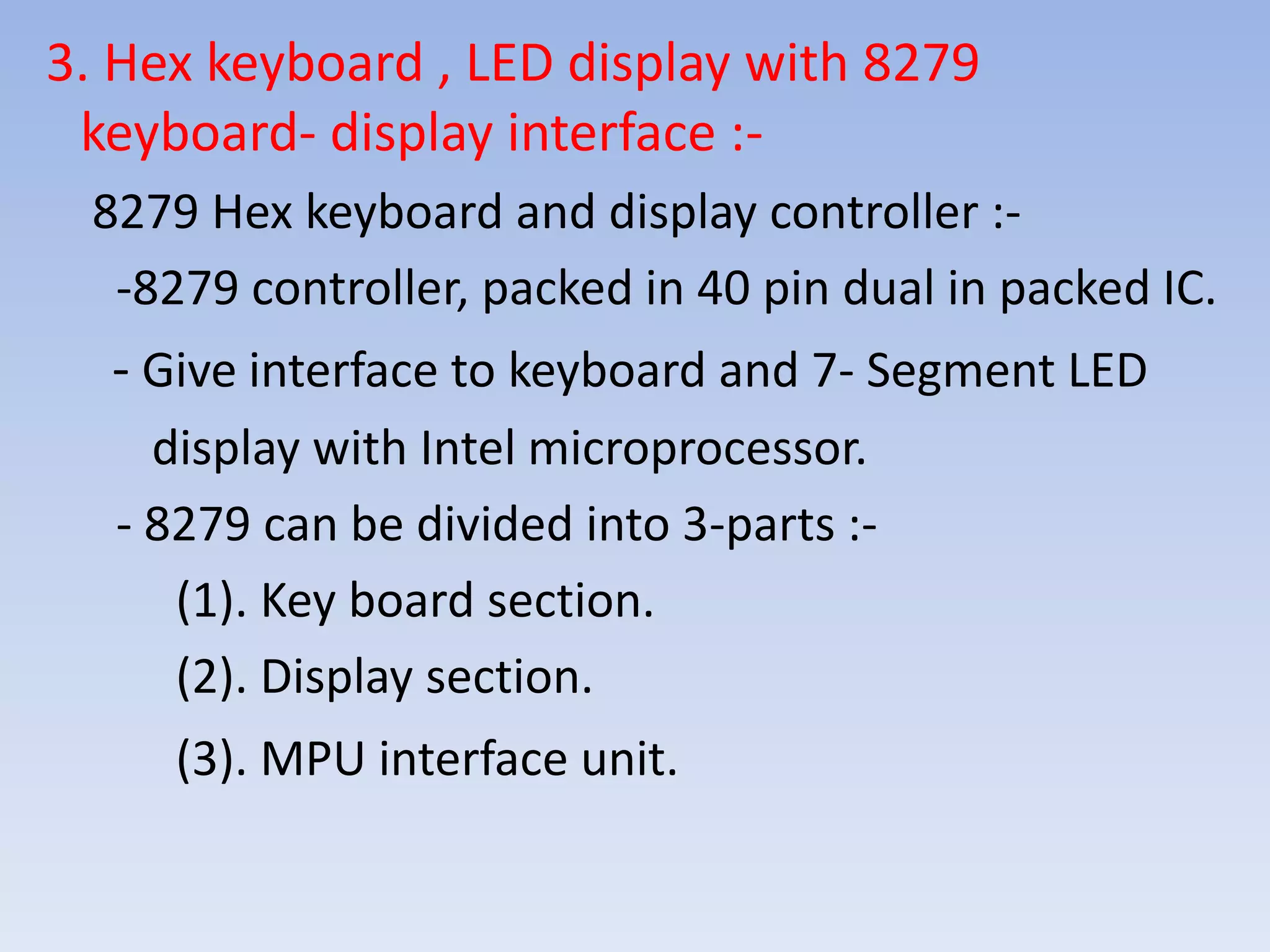 3. Hex keyboard , LED display with 8279 keyboard- display interface :-

8279 Hex keyboard and display controller :-

-8279 controller, packed in 40 pin dual in packed IC.

- Give interface to keyboard and 7- Segment LED display with Intel microprocessor.

- 8279 can be divided into 3-parts :-

(1). Key board section.

(2). Display section.

(3). MPU interface unit.